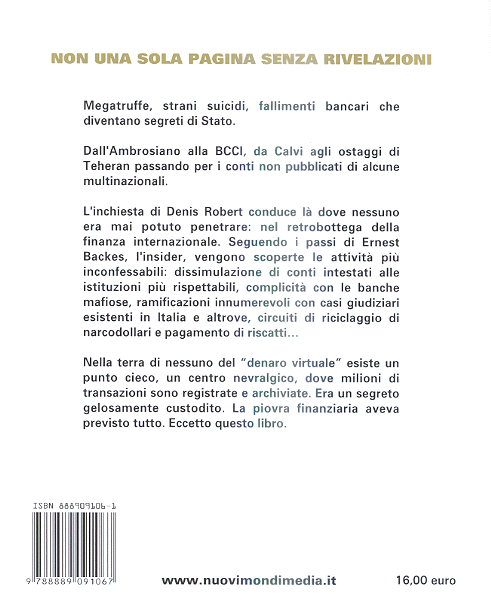 NON UNA SOLA PAGINA SENZA RIVELAZIONI

Megatruffe, strani suicidi, fallimenti bancari che diventano segreti di Stato.

Dall'Ambrosiano alla BCCI, da Calvi agli ostaggi di Teheran passando per i conti non pubblicati di alcune multinazionali.

L'inchiesta di Denis Robert conduce là dove nessuno era mai potuto penetrare: nel retrobottega della finanza internazionale. Seguendo i passi di Ernest Backes, l'insider, vengono scoperte le attività più inconfessabili: dissimulazione di conti intestati alle istituzioni più rispettabili, complicità con le banche mafiose, ramificazioni innumerevoli con casi giudiziari esistenti in Italia e altrove, circuiti di riciclaggio di narcodollari e pagamento di riscatti...

Nella terra di nessuno del "denaro virtuale" esiste un punto cieco, un centro nevralgico, dove milioni di transazioni sono registrate e archiviate. Era un segreto gelosamente custodito. La piovra finanziaria aveva previsto tutto. Eccetto questo libro.

ISBN 888909106-1

9 788889 091067

www.nuovimondimedia.it

16,00 euro